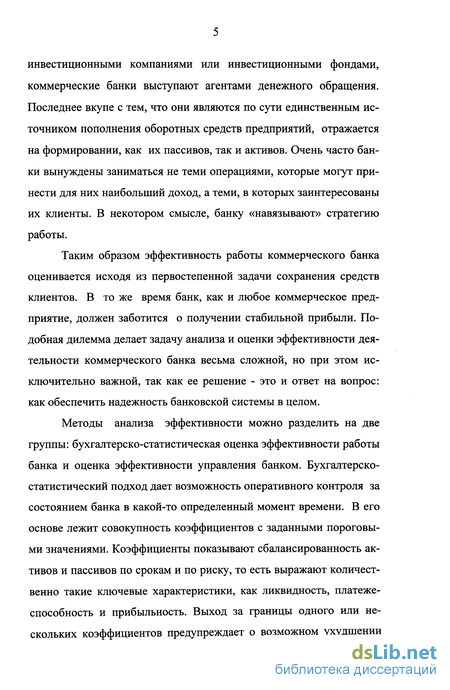 5

инвестиционными компаниями или инвестиционными фондами, коммерческие банки выступают агентами денежного обращения. Последнее вкупе с тем, что они являются по сути единственным источником пополнения оборотных средств предприятий, отражается на формировании, как их пассивов, так и активов. Очень часто банки вынуждены заниматься не теми операциями, которые могут принести для них наибольший доход, а теми, в которых заинтересованы их клиенты. В некотором смысле, банку «навязывают» стратегию работы.

Таким образом эффективность работы коммерческого банка оценивается исходя из первостепенной задачи сохранения средств клиентов. В то же время банк, как и любое коммерческое предприятие, должен заботится о получении стабильной прибыли. Подобная дилемма делает задачу анализа и оценки эффективности деятельности коммерческого банка весьма сложной, но при этом исключительно важной, так как ее решение - это и ответ на вопрос: как обеспечить надежность банковской системы в целом.

Методы анализа эффективности можно разделить на две группы: бухгалтерско-статистическая оценка эффективности работы банка и оценка эффективности управления банком. Бухгалтерско-статистический подход дает возможность оперативного контроля за состоянием банка в какой-то определенный момент времени. В его основе лежит совокупность коэффициентов с заданными пороговыми значениями. Коэффициенты показывают сбалансированность активов и пассивов по срокам и по риску, то есть выражают количественно такие ключевые характеристики, как ликвидность, платежеспособность и прибыльность. Выход за границы одного или нескольких коэффициентов предупреждает о возможном ухудшении

dsLib.net
библиотека диссертаций